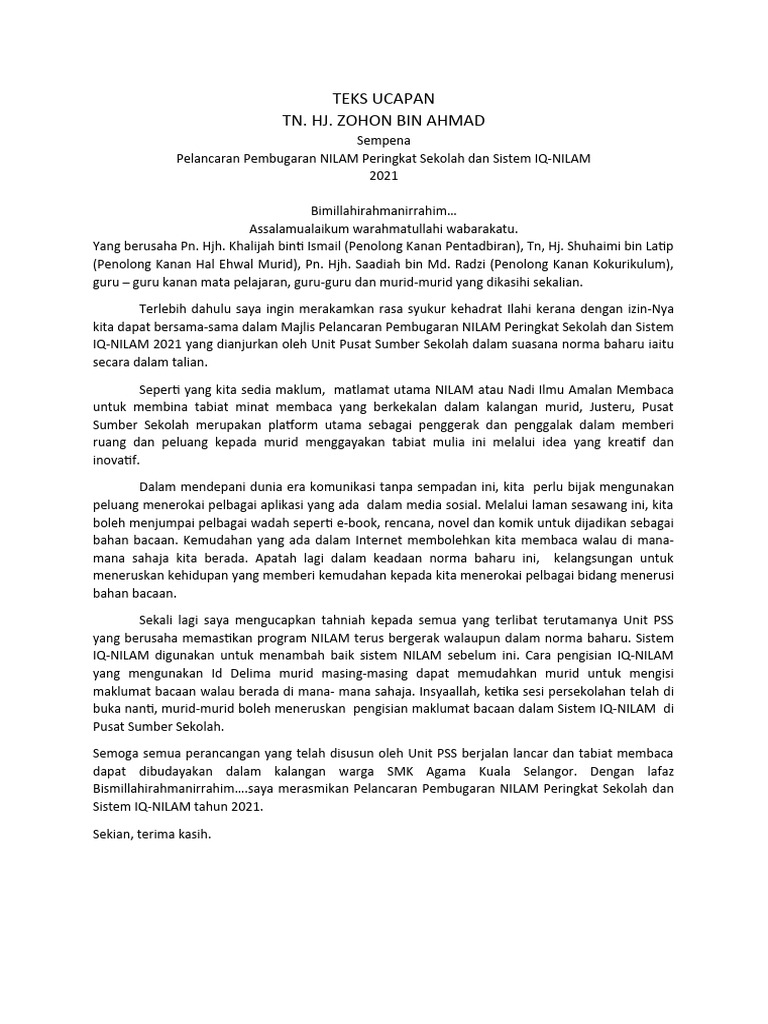 TEKS UCAPAN
TN. HJ. ZOHON BIN AHMAD
Sempena
Pelancaran Pembugaran NILAM Peringkat Sekolah dan Sistem IQ-NILAM
2021

Bimillahirahmanirrahim…
Assalamualaikum warahmatullahi wabarakatu.
Yang berusaha Pn. Hjh. Khalijah binti Ismail (Penolong Kanan Pentadbiran), Tn, Hj. Shuhaimi bin Latip (Penolong Kanan Hal Ehwal Murid), Pn. Hjh. Saadiah bin Md. Radzi (Penolong Kanan Kokurikulum), guru – guru kanan mata pelajaran, guru-guru dan murid-murid yang dikasihi sekalian.

Terlebih dahulu saya ingin merakamkan rasa syukur kehadrat Ilahi kerana dengan izin-Nya kita dapat bersama-sama dalam Majlis Pelancaran Pembugaran NILAM Peringkat Sekolah dan Sistem IQ-NILAM 2021 yang dianjurkan oleh Unit Pusat Sumber Sekolah dalam suasana norma baharu iaitu secara dalam talian.

Seperti yang kita sedia maklum, matlamat utama NILAM atau Nadi Ilmu Amalan Membaca untuk membina tabiat minat membaca yang berkekalan dalam kalangan murid, Justeru, Pusat Sumber Sekolah merupakan platform utama sebagai penggerak dan penggalak dalam memberi ruang dan peluang kepada murid menggayakan tabiat mulia ini melalui idea yang kreatif dan inovatif.

Dalam mendepani dunia era komunikasi tanpa sempadan ini, kita perlu bijak mengunakan peluang menerokai pelbagai aplikasi yang ada dalam media sosial. Melalui laman sesawang ini, kita boleh menjumpai pelbagai wadah seperti e-book, rencana, novel dan komik untuk dijadikan sebagai bahan bacaan. Kemudahan yang ada dalam Internet membolehkan kita membaca walau di mana-mana sahaja kita berada. Apatah lagi dalam keadaan norma baharu ini, kelangsungan untuk meneruskan kehidupan yang memberi kemudahan kepada kita menerokai pelbagai bidang menerusi bahan bacaan.

Sekali lagi saya mengucapkan tahniah kepada semua yang terlibat terutamanya Unit PSS yang berusaha memastikan program NILAM terus bergerak walaupun dalam norma baharu. Sistem IQ-NILAM digunakan untuk menambah baik sistem NILAM sebelum ini. Cara pengisian IQ-NILAM yang mengunakan Id Delima murid masing-masing dapat memudahkan murid untuk mengisi maklumat bacaan walau berada di mana- mana sahaja. Insyaallah, ketika sesi persekolahan telah di buka nanti, murid-murid boleh meneruskan pengisian maklumat bacaan dalam Sistem IQ-NILAM di Pusat Sumber Sekolah.

Semoga semua perancangan yang telah disusun oleh Unit PSS berjalan lancar dan tabiat membaca dapat dibudayakan dalam kalangan warga SMK Agama Kuala Selangor. Dengan lafaz Bismillahirahmanirrahim….saya merasmikan Pelancaran Pembugaran NILAM Peringkat Sekolah dan Sistem IQ-NILAM tahun 2021.

Sekian, terima kasih.